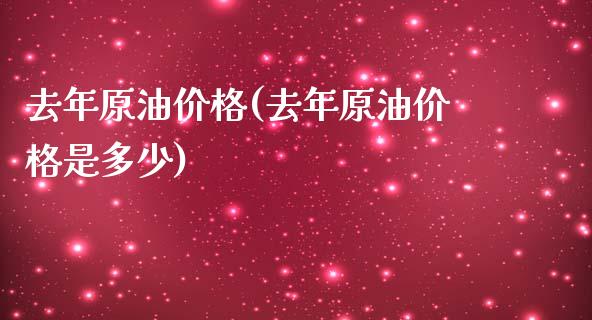 去年原油价格(去年原油价格是多少)